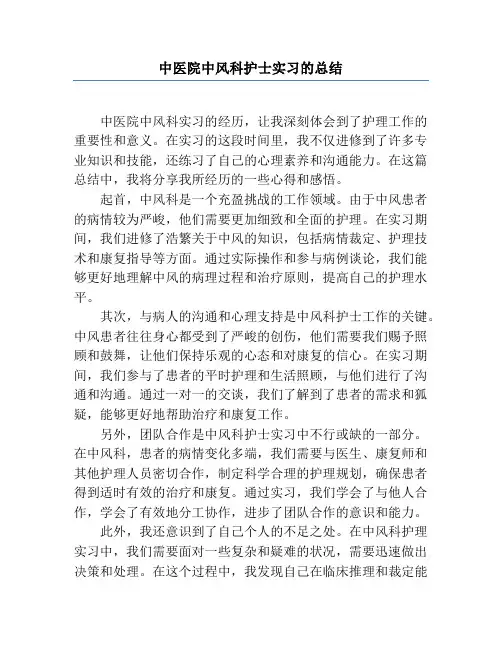 中医院中风科护士实习的总结

中医院中风科实习的经历，让我深刻体会到了护理工作的重要性和意义。在实习的这段时间里，我不仅进修到了许多专业知识和技能，还练习了自己的心理素养和沟通能力。在这篇总结中，我将分享我所经历的一些心得和感悟。

起首，中风科是一个充盈挑战的工作领域。由于中风患者的病情较为严峻，他们需要更加细致和全面的护理。在实习期间，我们进修了浩繁关于中风的知识，包括病情裁定、护理技术和康复指导等方面。通过实际操作和参与病例谈论，我们能够更好地理解中风的病理过程和治疗原则，提高自己的护理水平。

其次，与病人的沟通和心理支持是中风科护士工作的关键。中风患者往往身心都受到了严峻的创伤，他们需要我们赐予照顾和鼓舞，让他们保持乐观的心态和对康复的信心。在实习期间，我们参与了患者的平时护理和生活照顾，与他们进行了沟通和沟通。通过一对一的交谈，我们了解到了患者的需求和狐疑，能够更好地帮助治疗和康复工作。

另外，团队合作是中风科护士实习中不行或缺的一部分。在中风科，患者的病情变化多端，我们需要与医生、康复师和其他护理人员密切合作，制定科学合理的护理规划，确保患者得到适时有效的治疗和康复。通过实习，我们学会了与他人合作，学会了有效地分工协作，进步了团队合作的意识和能力。

此外，我还意识到了自己个人的不足之处。在中风科护理实习中，我们需要面对一些复杂和疑难的状况，需要迅速做出决策和处理。在这个过程中，我发现自己在临床推理和裁定能